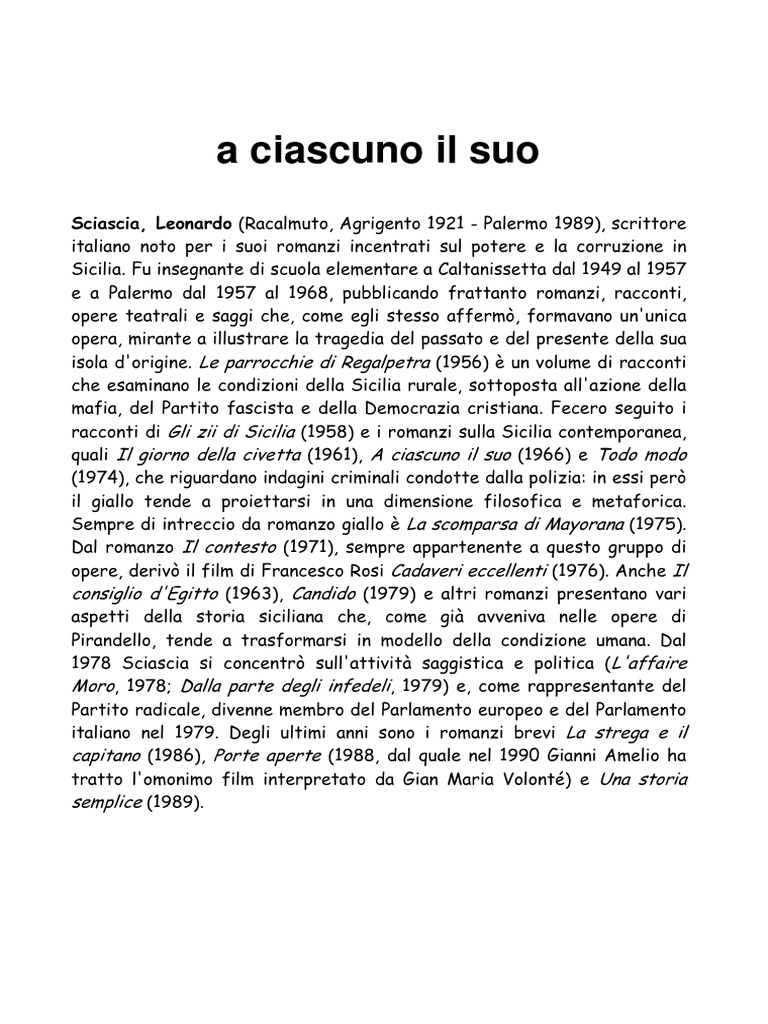 a ciascuno il suo

Sciascia, Leonardo (Racalmuto, Agrigento 1921 - Palermo 1989), scrittore italiano noto per i suoi romanzi incentrati sul potere e la corruzione in Sicilia. Fu insegnante di scuola elementare a Caltanissetta dal 1949 al 1957 e a Palermo dal 1957 al 1968, pubblicando frattanto romanzi, racconti, opere teatrali e saggi che, come egli stesso affermò, formavano un'unica opera, mirante a illustrare la tragedia del passato e del presente della sua isola d'origine. Le parrocchie di Regalpetra (1956) è un volume di racconti che esaminano le condizioni della Sicilia rurale, sottoposta all'azione della mafia, del Partito fascista e della Democrazia cristiana. Fecero seguito i racconti di Gli zii di Sicilia (1958) e i romanzi sulla Sicilia contemporanea, quali Il giorno della civetta (1961), A ciascuno il suo (1966) e Todo modo (1974), che riguardano indagini criminali condotte dalla polizia: in essi però il giallo tende a proiettarsi in una dimensione filosofica e metaforica. Sempre di intreccio da romanzo giallo è La scomparsa di Mayorana (1975). Dal romanzo Il contesto (1971), sempre appartenente a questo gruppo di opere, derivò il film di Francesco Rosi Cadaveri eccellenti (1976). Anche Il consiglio d'Egitto (1963), Candido (1979) e altri romanzi presentano vari aspetti della storia siciliana che, come già avveniva nelle opere di Pirandello, tende a trasformarsi in modello della condizione umana. Dal 1978 Sciascia si concentrò sull'attività saggistica e politica (L'affaire Moro, 1978; Dalla parte degli infedeli, 1979) e, come rappresentante del Partito radicale, divenne membro del Parlamento europeo e del Parlamento italiano nel 1979. Degli ultimi anni sono i romanzi brevi La strega e il capitano (1986), Porte aperte (1988, dal quale nel 1990 Gianni Amelio ha tratto l'omonimo film interpretato da Gian Maria Volonté) e Una storia semplice (1989).